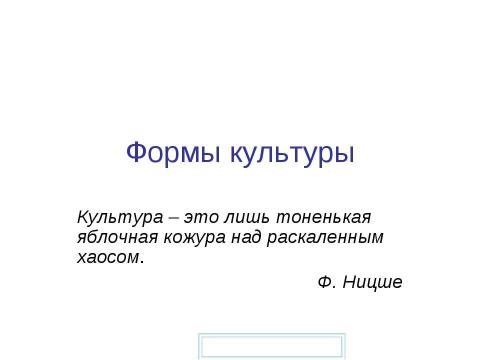 Формы культуры

Культура – это лишь тоненькая яблочная кожура над раскаленным хаосом.

Ф. Ницше